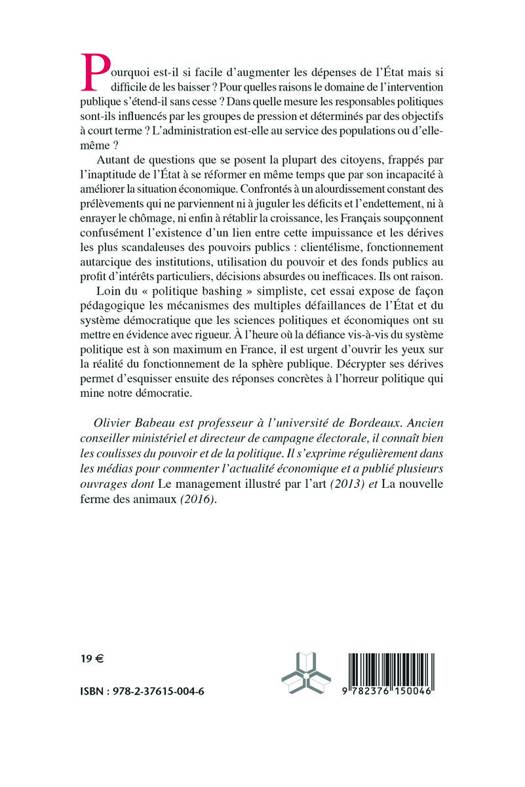 Pourquoi est-il si facile d'augmenter les dépenses de l'État mais si difficile de les baisser ? Pour quelles raisons le domaine de l'intervention publique s'étend-il sans cesse ? Dans quelle mesure les responsables politiques sont-ils influencés par les groupes de pression et déterminés par des objectifs à court terme ? L'administration est-elle au service des populations ou d'elle-même ?

Autant de questions que se posent la plupart des citoyens, frappés par l'inaptitude de l'État à se réformer en même temps que par son incapacité à améliorer la situation économique. Confrontés à un alourdissement constant des prélèvements qui ne parviennent ni à juguler les déficits et l'endettement, ni à enrayer le chômage, ni enfin à rétablir la croissance, les Français soupçonnent confusément l'existence d'un lien entre cette impuissance et les dérives les plus scandaleuses des pouvoirs publics : clientélisme, fonctionnement autarcique des institutions, utilisation du pouvoir et des fonds publics au profit d'intérêts particuliers, décisions absurdes ou inefficaces. Ils ont raison.

Loin du « politique bashing » simpliste, cet essai expose de façon pédagogique les mécanismes des multiples défaillances de l'État et du système démocratique que les sciences politiques et économiques ont su mettre en évidence avec rigueur. À l'heure où la défiance vis-à-vis du système politique est à son maximum en France, il est urgent d'ouvrir les yeux sur la réalité du fonctionnement de la sphère publique. Décrypter ses dérives permet d'esquisser ensuite des réponses concrètes à l'horreur politique qui mine notre démocratie.

Olivier Babeau est professeur à l'université de Bordeaux. Ancien conseiller ministériel et directeur de campagne électorale, il connaît bien les coulisses du pouvoir et de la politique. Il s'exprime régulièrement dans les médias pour commenter l'actualité économique et a publié plusieurs ouvrages dont Le management illustré par l'art (2013) et La nouvelle ferme des animaux (2016).

19 €

ISBN : 978-2-37615-004-6

9 782376 150046